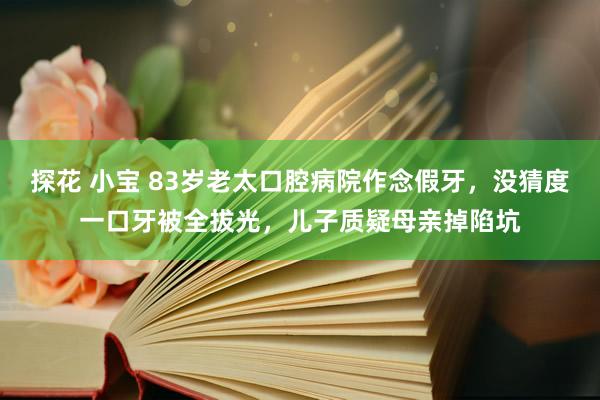 探花 小宝 83岁老太口腔病院作念假牙，没猜度一口牙被全拔光，儿子质疑母亲掉陷坑